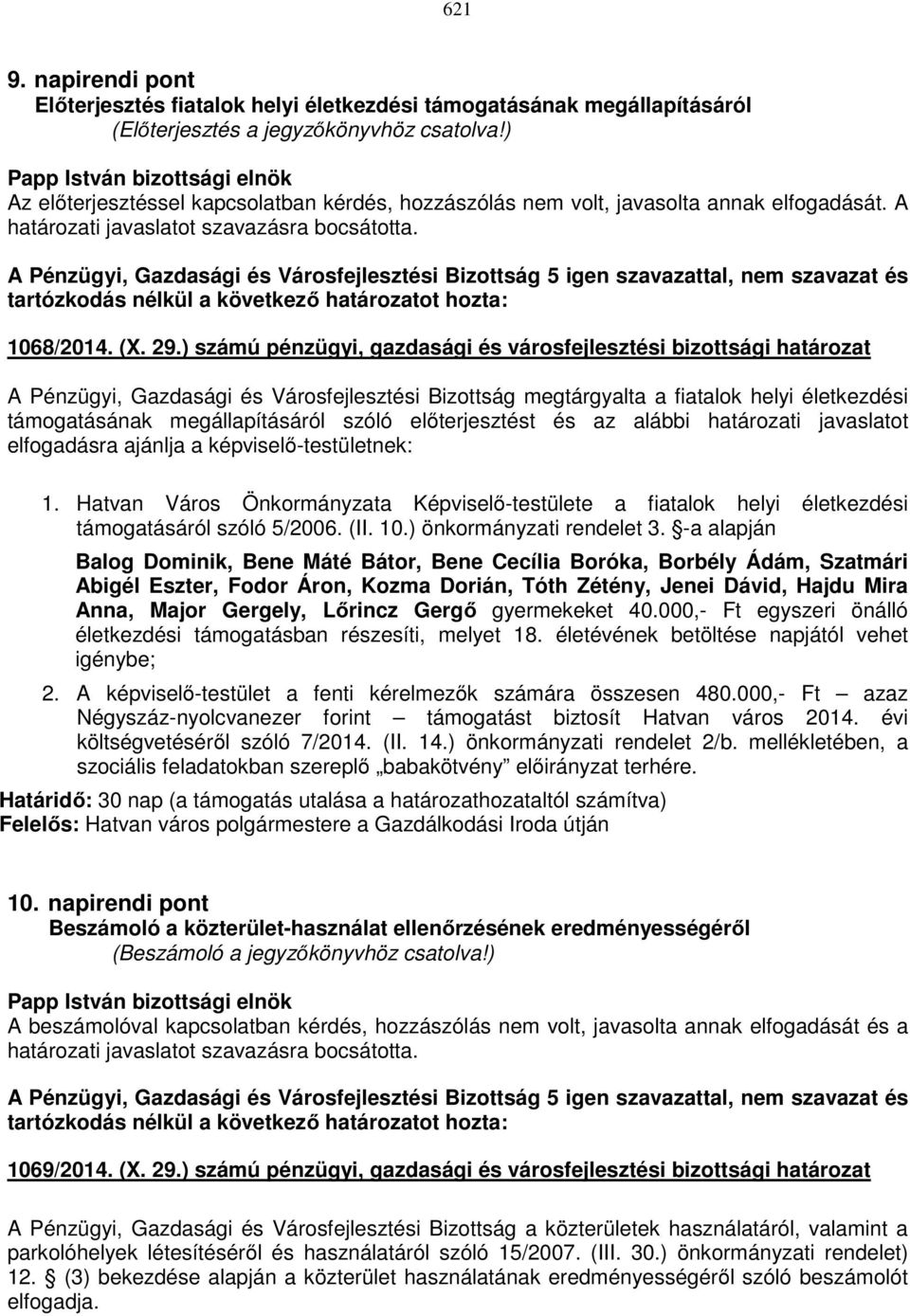 621

9. napirendi pont
Előterjesztés fiatalok helyi életkezdési támogatásának megállapításáról
(Előterjesztés a jegyzőkönyvhöz csatolva!)

Papp István bizottsági elnök
Az előterjesztéssel kapcsolatban kérdés, hozzászólás nem volt, javasolta annak elfogadását. A határozati javaslatot szavazásra bocsátotta.

A Pénzügyi, Gazdasági és Városfejlesztési Bizottság 5 igen szavazattal, nem szavazat és tartózkodás nélkül a következő határozatot hozta:

1068/2014. (X. 29.) számú pénzügyi, gazdasági és városfejlesztési bizottsági határozat

A Pénzügyi, Gazdasági és Városfejlesztési Bizottság megtárgyalta a fiatalok helyi életkezdési támogatásának megállapításáról szóló előterjesztést és az alábbi határozati javaslatot elfogadásra ajánlja a képviselő-testületnek:

1. Hatvan Város Önkormányzata Képviselő-testülete a fiatalok helyi életkezdési támogatásáról szóló 5/2006. (II. 10.) önkormányzati rendelet 3. §-a alapján

Balog Dominik, Bene Máté Bátor, Bene Cecília Boróka, Borbély Ádám, Szatmári Abigél Eszter, Fodor Áron, Kozma Dorián, Tóth Zétény, Jenei Dávid, Hajdu Mira Anna, Major Gergely, Lőrincz Gergő gyermekeket 40.000,- Ft egyszeri önálló életkezdési támogatásban részesíti, melyet 18. életévének betöltése napjától vehet igénybe;

2. A képviselő-testület a fenti kérelmezők számára összesen 480.000,- Ft – azaz Négyszáz-nyolcvanezer forint – támogatást biztosít Hatvan város 2014. évi költségvetéséről szóló 7/2014. (II. 14.) önkormányzati rendelet 2/b. mellékletében, a szociális feladatokban szereplő „babakötvény” előirányzat terhére.

Határidő: 30 nap (a támogatás utalása a határozathozataltól számítva)
Felelős: Hatvan város polgármestere a Gazdálkodási Iroda útján

10. napirendi pont
Beszámoló a közterület-használat ellenőrzésének eredményességéről
(Beszámoló a jegyzőkönyvhöz csatolva!)

Papp István bizottsági elnök
A beszámolóval kapcsolatban kérdés, hozzászólás nem volt, javasolta annak elfogadását és a határozati javaslatot szavazásra bocsátotta.

A Pénzügyi, Gazdasági és Városfejlesztési Bizottság 5 igen szavazattal, nem szavazat és tartózkodás nélkül a következő határozatot hozta:

1069/2014. (X. 29.) számú pénzügyi, gazdasági és városfejlesztési bizottsági határozat

A Pénzügyi, Gazdasági és Városfejlesztési Bizottság a közterületek használatáról, valamint a parkolóhelyek létesítéséről és használatáról szóló 15/2007. (III. 30.) önkormányzati rendelet) 12. § (3) bekezdése alapján a közterület használatának eredményességéről szóló beszámolót elfogadja.